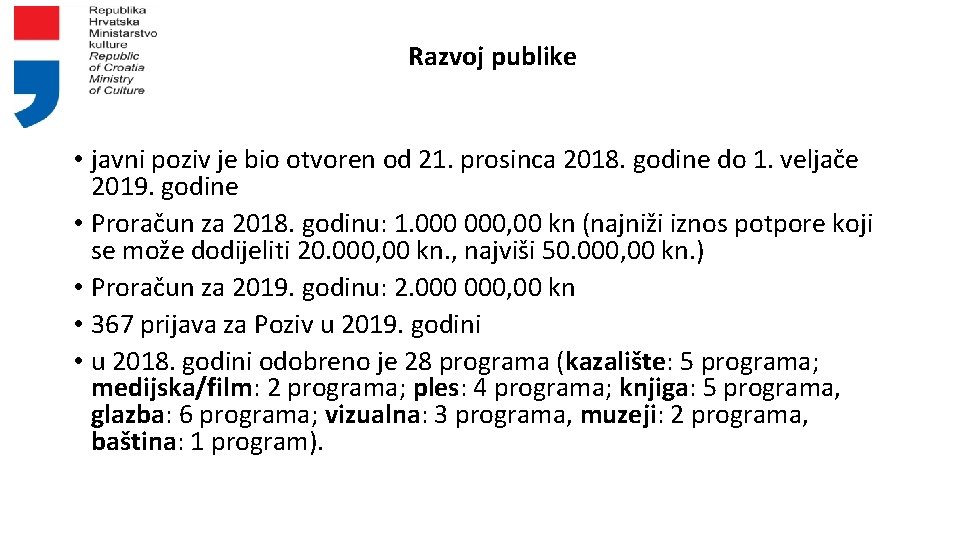 Republika Hrvatska Ministarstvo kulture
Republic of Croatia Ministry of Culture

Razvoj publike

• javni poziv je bio otvoren od 21. prosinca 2018. godine do 1. veljače 2019. godine
• Proračun za 2018. godinu: 1.000 000,00 kn (najniži iznos potpore koji se može dodijeliti 20.000,00 kn., najviši 50.000,00 kn.)
• Proračun za 2019. godinu: 2.000 000,00 kn
• 367 prijava za Poziv u 2019. godini
• u 2018. godini odobreno je 28 programa (kazalište: 5 programa; medijska/film: 2 programa; ples: 4 programa; knjiga: 5 programa, glazba: 6 programa; vizualna: 3 programa, muzeji: 2 programa, baština: 1 program).